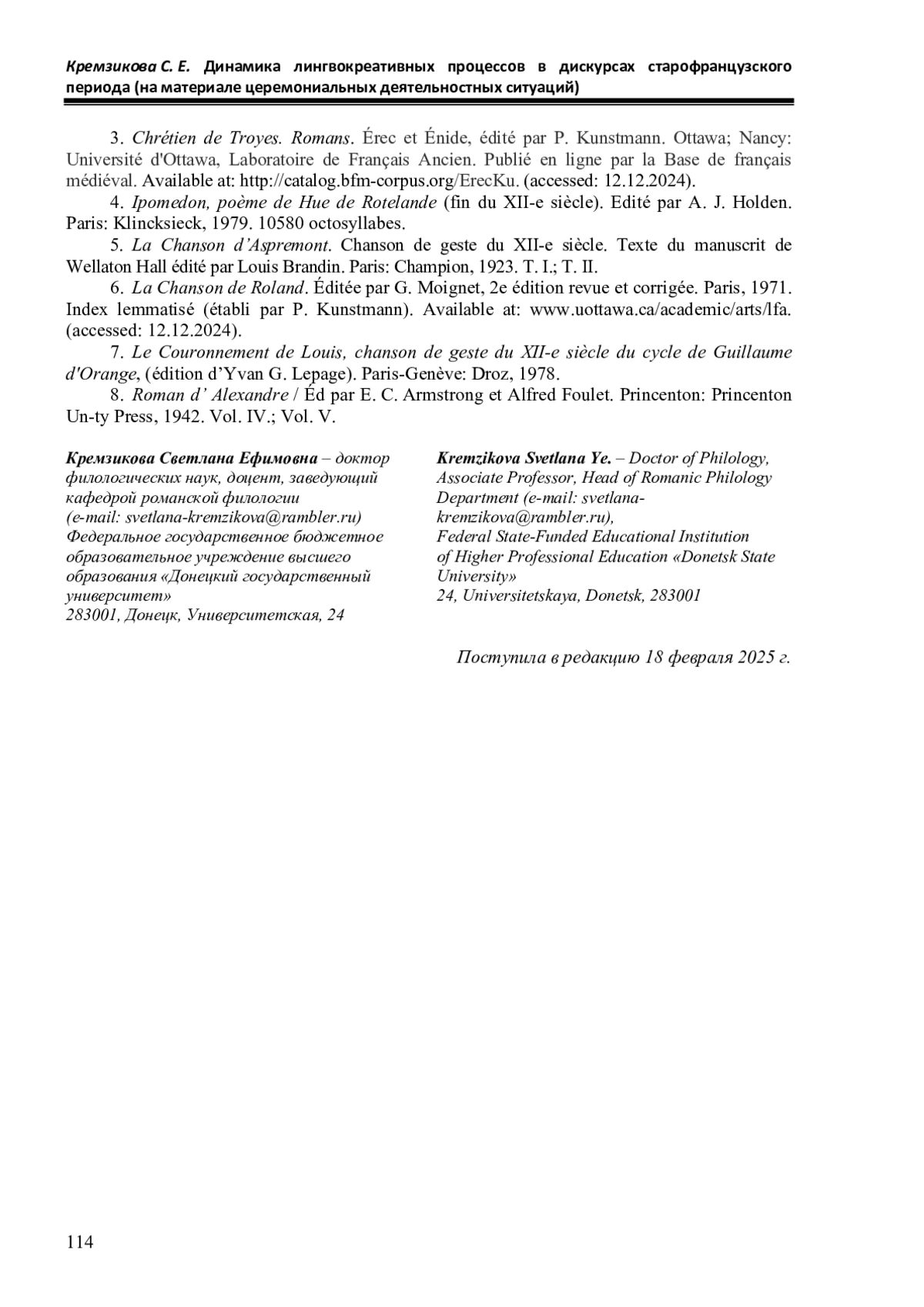 Кремзикова С. Е. Динамика лингвокреативных процессов в дискурсах старофранцузского периода (на материале церемониальных деятельностных ситуаций)

3. Chrétien de Troyes. Romans. Érec et Énide, édité par P. Kunstmann. Ottawa; Nancy: Université d'Ottawa, Laboratoire de Français Ancien. Publié en ligne par la Base de français médiéval. Available at: http://catalog.bfm-corpus.org/ErecKu. (accessed: 12.12.2024).

4. Ipomedon, poème de Hue de Rotelande (fin du XII-e siècle). Edité par A. J. Holden. Paris: Klincksieck, 1979. 10580 octosyllabes.

5. La Chanson d'Aspremont. Chanson de geste du XII-e siècle. Texte du manuscrit de Wellaton Hall édité par Louis Brandin. Paris: Champion, 1923. T. I.; T. II.

6. La Chanson de Roland. Éditée par G. Moignet, 2e édition revue et corrigée. Paris, 1971. Index lemmatisé (établi par P. Kunstmann). Available at: www.uottawa.ca/academic/arts/lfa. (accessed: 12.12.2024).

7. Le Couronnement de Louis, chanson de geste du XII-e siècle du cycle de Guillaume d'Orange, (édition d'Yvan G. Lepage). Paris-Genève: Droz, 1978.

8. Roman d' Alexandre / Éd par E. C. Armstrong et Alfred Foulet. Princenton: Princenton Un-ty Press, 1942. Vol. IV.; Vol. V.

Кремзикова Светлана Ефимовна – доктор филологических наук, доцент, заведующий кафедрой романской филологии (e-mail: svetlana-kremzikova@rambler.ru) Федеральное государственное бюджетное образовательное учреждение высшего образования «Донецкий государственный университет» 283001, Донецк, Университетская, 24

Kremzikova Svetlana Ye. – Doctor of Philology, Associate Professor, Head of Romanic Philology Department (e-mail: svetlana-kremzikova@rambler.ru), Federal State-Funded Educational Institution of Higher Professional Education «Donetsk State University» 24, Universitetskaya, Donetsk, 283001

Поступила в редакцию 18 февраля 2025 г.

114